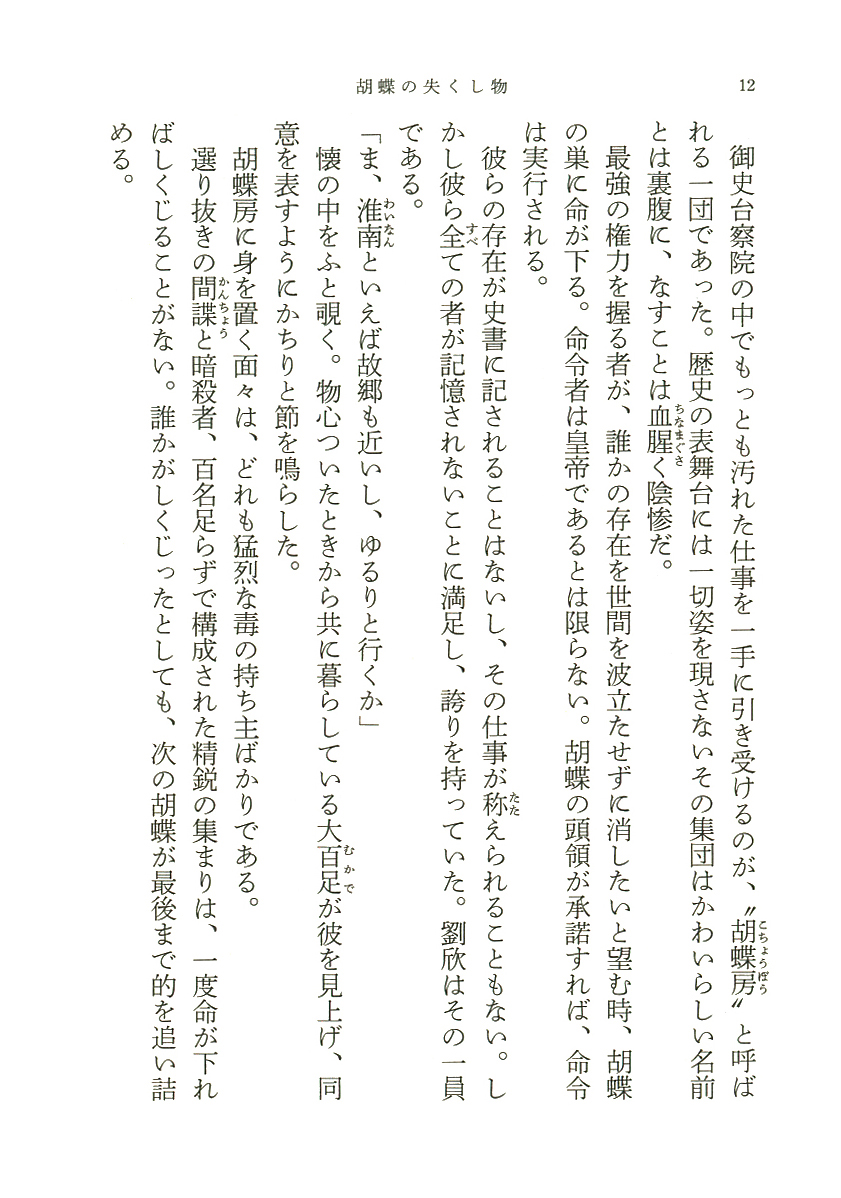 胡蝶の失くし物　12

御史台察院の中でもっとも汚れた仕事を一手に引き受けるのが、〝胡蝶房〟と呼ばれる一団であった。歴史の表舞台には一切姿を現さないその集団はかわいらしい名前とは裏腹に、なすことは血腥く陰惨だ。

最強の権力を握る者が、誰かの存在を世間を波立たせずに消したいと望む時、胡蝶の巣に命が下る。命令者は皇帝であるとは限らない。胡蝶の頭領が承諾すれば、命令は実行される。

彼らの存在が史書に記されることはないし、その仕事が称えられることもない。しかし彼ら全ての者が記憶されないことに満足し、誇りを持っていた。劉欣はその一員である。

「ま、淮南といえば故郷も近いし、ゆるりと行くか」

懐の中をふと覗く。物心ついたときから共に暮らしている大百足が彼を見上げ、同意を表すようにかちりと節を鳴らした。

胡蝶房に身を置く面々は、どれも猛烈な毒の持ち主ばかりである。

選り抜きの間諜と暗殺者、百名足らずで構成された精鋭の集まりは、一度命が下ればしくじることがない。誰かがしくじったとしても、次の胡蝶が最後まで的を追い詰める。